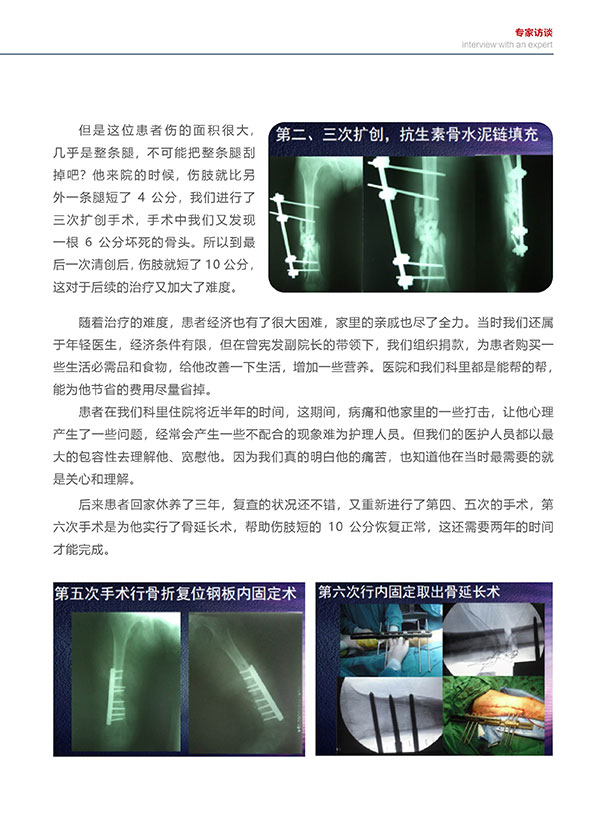 专家访谈
interview with an expert

但是这位患者伤的面积很大，几乎是整条腿，不可能把整条腿刮掉吧？他来院的时候，伤肢就比另外一条腿短了 4 公分，我们进行了三次扩创手术，手术中我们又发现一根 6 公分坏死的骨头。所以到最后一次清创后，伤肢就短了 10 公分，这对于后续的治疗又加大了难度。

第二、三次扩创，抗生素骨水泥链填充

随着治疗的难度，患者经济也有了很大困难，家里的亲戚也尽了全力。当时我们还属于年轻医生，经济条件有限，但在曾宪发副院长的带领下，我们组织捐款，为患者购买一些生活必需品和食物，给他改善一下生活，增加一些营养。医院和我们科里都是能帮的帮，能为他节省的费用尽量省掉。

患者在我们科里住院将近半年的时间，这期间，病痛和他家里的一些打击，让他心理产生了一些问题，经常会产生一些不配合的现象难为护理人员。但我们的医护人员都以最大的包容性去理解他、宽慰他。因为我们真的明白他的痛苦，也知道他在当时最需要的就是关心和理解。

后来患者回家休养了三年，复查的状况还不错，又重新进行了第四、五次的手术，第六次手术是为他实行了骨延长术，帮助伤肢短的 10 公分恢复正常，这还需要两年的时间才能完成。

第五次手术行骨折复位钢板内固定术

第六次行内固定取出骨延长术